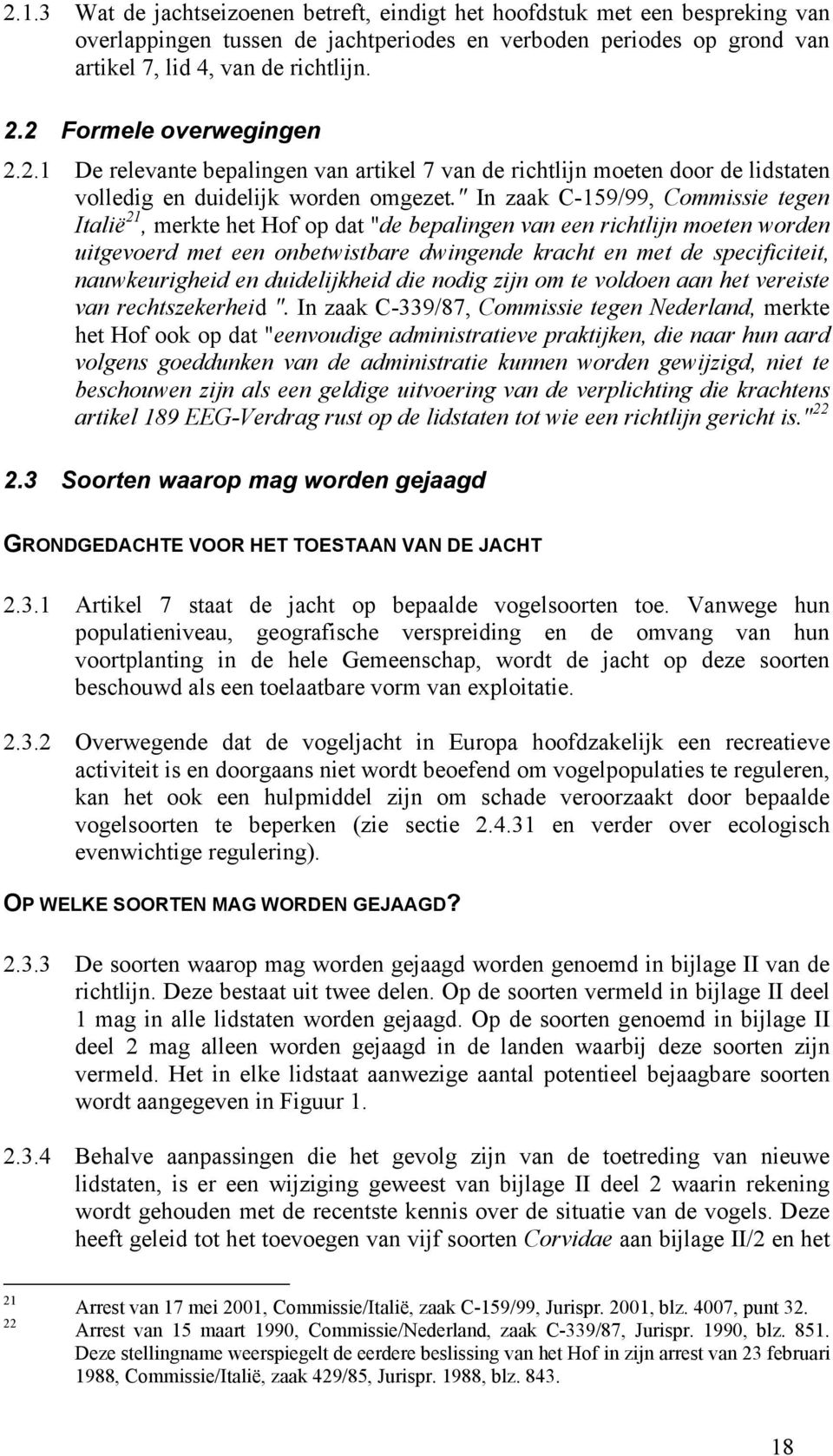 2.1.3 Wat de jachtseizoenen betreft, eindigt het hoofdstuk met een bespreking van overlappingen tussen de jachtperiodes en verboden periodes op grond van artikel 7, lid 4, van de richtlijn.

2.2 Formele overwegingen

2.2.1 De relevante bepalingen van artikel 7 van de richtlijn moeten door de lidstaten volledig en duidelijk worden omgezet." In zaak C-159/99, Commissie tegen Italië$^{21}$, merkte het Hof op dat "de bepalingen van een richtlijn moeten worden uitgevoerd met een onbetwistbare dwingende kracht en met de specificiteit, nauwkeurigheid en duidelijkheid die nodig zijn om te voldoen aan het vereiste van rechtszekerheid ". In zaak C-339/87, Commissie tegen Nederland, merkte het Hof ook op dat "eenvoudige administratieve praktijken, die naar hun aard volgens goeddunken van de administratie kunnen worden gewijzigd, niet te beschouwen zijn als een geldige uitvoering van de verplichting die krachtens artikel 189 EEG-Verdrag rust op de lidstaten tot wie een richtlijn gericht is."$^{22}$

2.3 Soorten waarop mag worden gejaagd

GRONDGEDACHTE VOOR HET TOESTAAN VAN DE JACHT

2.3.1 Artikel 7 staat de jacht op bepaalde vogelsoorten toe. Vanwege hun populatieniveau, geografische verspreiding en de omvang van hun voortplanting in de hele Gemeenschap, wordt de jacht op deze soorten beschouwd als een toelaatbare vorm van exploitatie.

2.3.2 Overwegende dat de vogeljacht in Europa hoofdzakelijk een recreatieve activiteit is en doorgaans niet wordt beoefend om vogelpopulaties te reguleren, kan het ook een hulpmiddel zijn om schade veroorzaakt door bepaalde vogelsoorten te beperken (zie sectie 2.4.31 en verder over ecologisch evenwichtige regulering).

OP WELKE SOORTEN MAG WORDEN GEJAAGD?

2.3.3 De soorten waarop mag worden gejaagd worden genoemd in bijlage II van de richtlijn. Deze bestaat uit twee delen. Op de soorten vermeld in bijlage II deel 1 mag in alle lidstaten worden gejaagd. Op de soorten genoemd in bijlage II deel 2 mag alleen worden gejaagd in de landen waarbij deze soorten zijn vermeld. Het in elke lidstaat aanwezige aantal potentieel bejaagbare soorten wordt aangegeven in Figuur 1.

2.3.4 Behalve aanpassingen die het gevolg zijn van de toetreding van nieuwe lidstaten, is er een wijziging geweest van bijlage II deel 2 waarin rekening wordt gehouden met de recentste kennis over de situatie van de vogels. Deze heeft geleid tot het toevoegen van vijf soorten Corvidae aan bijlage II/2 en het

21 Arrest van 17 mei 2001, Commissie/Italië, zaak C-159/99, Jurispr. 2001, blz. 4007, punt 32.
22 Arrest van 15 maart 1990, Commissie/Nederland, zaak C-339/87, Jurispr. 1990, blz. 851. Deze stellingname weerspiegelt de eerdere beslissing van het Hof in zijn arrest van 23 februari 1988, Commissie/Italië, zaak 429/85, Jurispr. 1988, blz. 843.

18